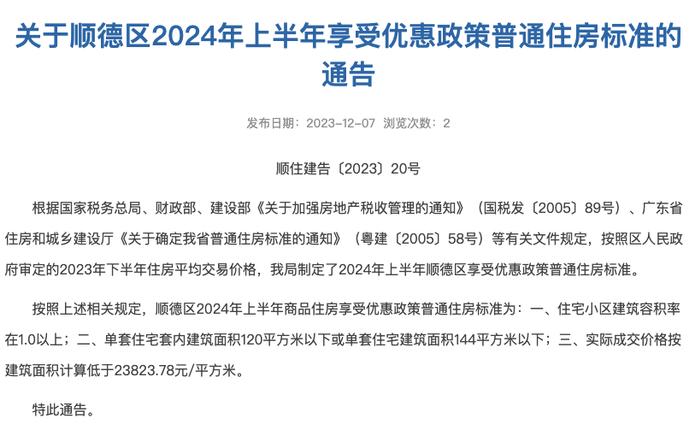 关于顺德区2024年上半年享受优惠政策普通住房标准的通告

发布日期：2023-12-07 浏览次数：2

顺住建告〔2023〕20号

根据国家税务总局、财政部、建设部《关于加强房地产税收管理的通知》（国税发〔2005〕89号）、广东省住房和城乡建设厅《关于确定我省普通住房标准的通知》（粤建〔2005〕58号）等有关文件规定，按照区人民政府审定的2023年下半年住房平均交易价格，我局制定了2024年上半年顺德区享受优惠政策普通住房标准。

按照上述相关规定，顺德区2024年上半年商品住房享受优惠政策普通住房标准为：一、住宅小区建筑容积率在1.0以上；二、单套住宅套内建筑面积120平方米以下或单套住宅建筑面积144平方米以下；三、实际成交价格按建筑面积计算低于23823.78元/平方米。

特此通告。